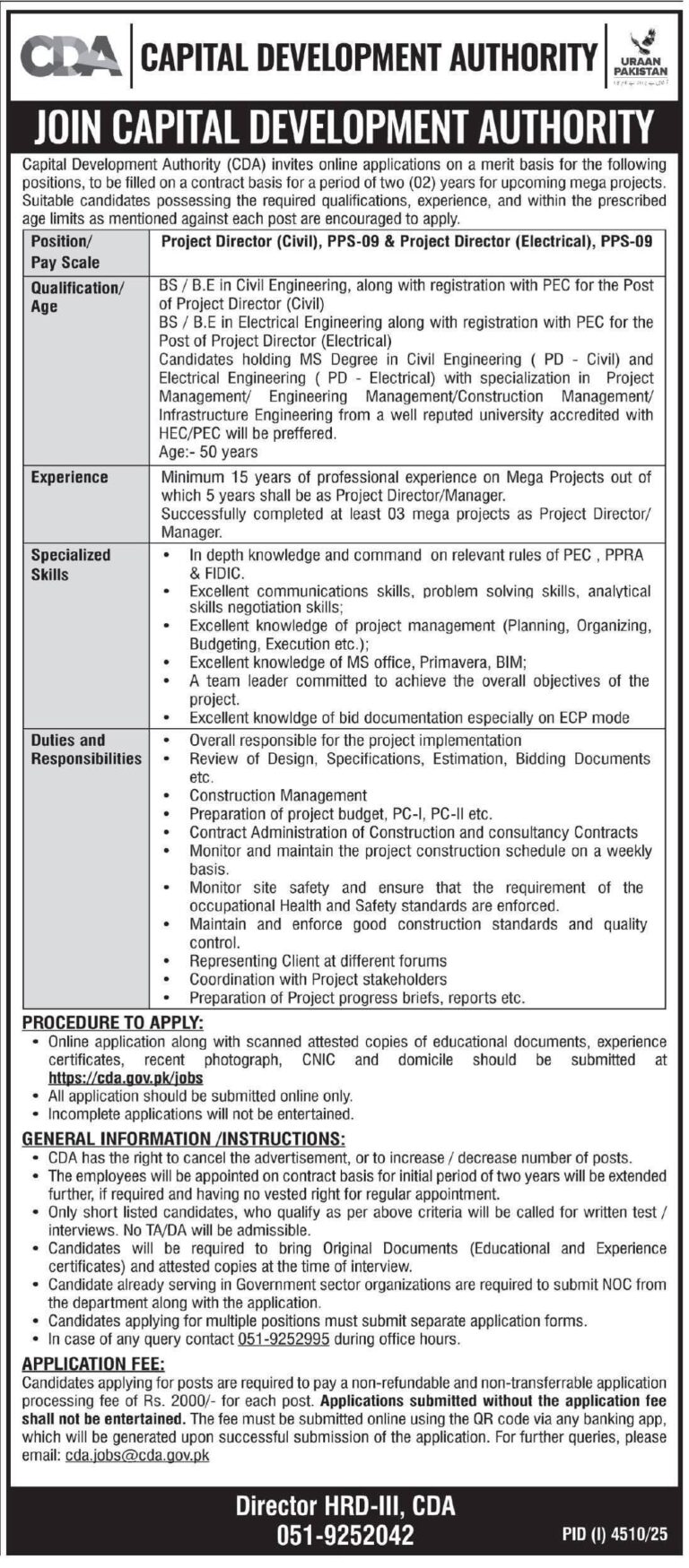 CDA CAPITAL DEVELOPMENT AUTHORITY

URAAN PAKISTAN

JOIN CAPITAL DEVELOPMENT AUTHORITY

Capital Development Authority (CDA) invites online applications on a merit basis for the following positions, to be filled on a contract basis for a period of two (02) years for upcoming mega projects. Suitable candidates possessing the required qualifications, experience, and within the prescribed age limits as mentioned against each post are encouraged to apply.

| Position/ Pay Scale | Project Director (Civil), PPS-09 & Project Director (Electrical), PPS-09 |
|---|---|
| Qualification/ Age | BS / B.E in Civil Engineering, along with registration with PEC for the Post of Project Director (Civil) BS / B.E in Electrical Engineering along with registration with PEC for the Post of Project Director (Electrical) Candidates holding MS Degree in Civil Engineering ( PD - Civil) and Electrical Engineering ( PD - Electrical) with specialization in Project Management/ Engineering Management/Construction Management/ Infrastructure Engineering from a well reputed university accredited with HEC/PEC will be preffered. Age:- 50 years |
| Experience | Minimum 15 years of professional experience on Mega Projects out of which 5 years shall be as Project Director/Manager. Successfully completed at least 03 mega projects as Project Director/ Manager. |
| Specialized Skills | • In depth knowledge and command on relevant rules of PEC , PPRA & FIDIC. • Excellent communications skills, problem solving skills, analytical skills negotiation skills; • Excellent knowledge of project management (Planning, Organizing, Budgeting, Execution etc.); • Excellent knowledge of MS office, Primavera, BIM; • A team leader committed to achieve the overall objectives of the project. • Excellent knowldge of bid documentation especially on ECP mode |
| Duties and Responsibilities | • Overall responsible for the project implementation • Review of Design, Specifications, Estimation, Bidding Documents etc. • Construction Management • Preparation of project budget, PC-I, PC-II etc. • Contract Administration of Construction and consultancy Contracts • Monitor and maintain the project construction schedule on a weekly basis. • Monitor site safety and ensure that the requirement of the occupational Health and Safety standards are enforced. • Maintain and enforce good construction standards and quality control. • Representing Client at different forums • Coordination with Project stakeholders • Preparation of Project progress briefs, reports etc. |

PROCEDURE TO APPLY:
• Online application along with scanned attested copies of educational documents, experience certificates, recent photograph, CNIC and domicile should be submitted at https://cda.gov.pk/jobs
• All application should be submitted online only.
• Incomplete applications will not be entertained.

GENERAL INFORMATION /INSTRUCTIONS:
• CDA has the right to cancel the advertisement, or to increase / decrease number of posts.
• The employees will be appointed on contract basis for initial period of two years will be extended further, if required and having no vested right for regular appointment.
• Only short listed candidates, who qualify as per above criteria will be called for written test / interviews. No TA/DA will be admissible.
• Candidates will be required to bring Original Documents (Educational and Experience certificates) and attested copies at the time of interview.
• Candidate already serving in Government sector organizations are required to submit NOC from the department along with the application.
• Candidates applying for multiple positions must submit separate application forms.
• In case of any query contact 051-9252995 during office hours.

APPLICATION FEE:
Candidates applying for posts are required to pay a non-refundable and non-transferrable application processing fee of Rs. 2000/- for each post. Applications submitted without the application fee shall not be entertained. The fee must be submitted online using the QR code via any banking app, which will be generated upon successful submission of the application. For further queries, please email: cda.jobs@cda.gov.pk

Director HRD-III, CDA
051-9252042

PID (I) 4510/25